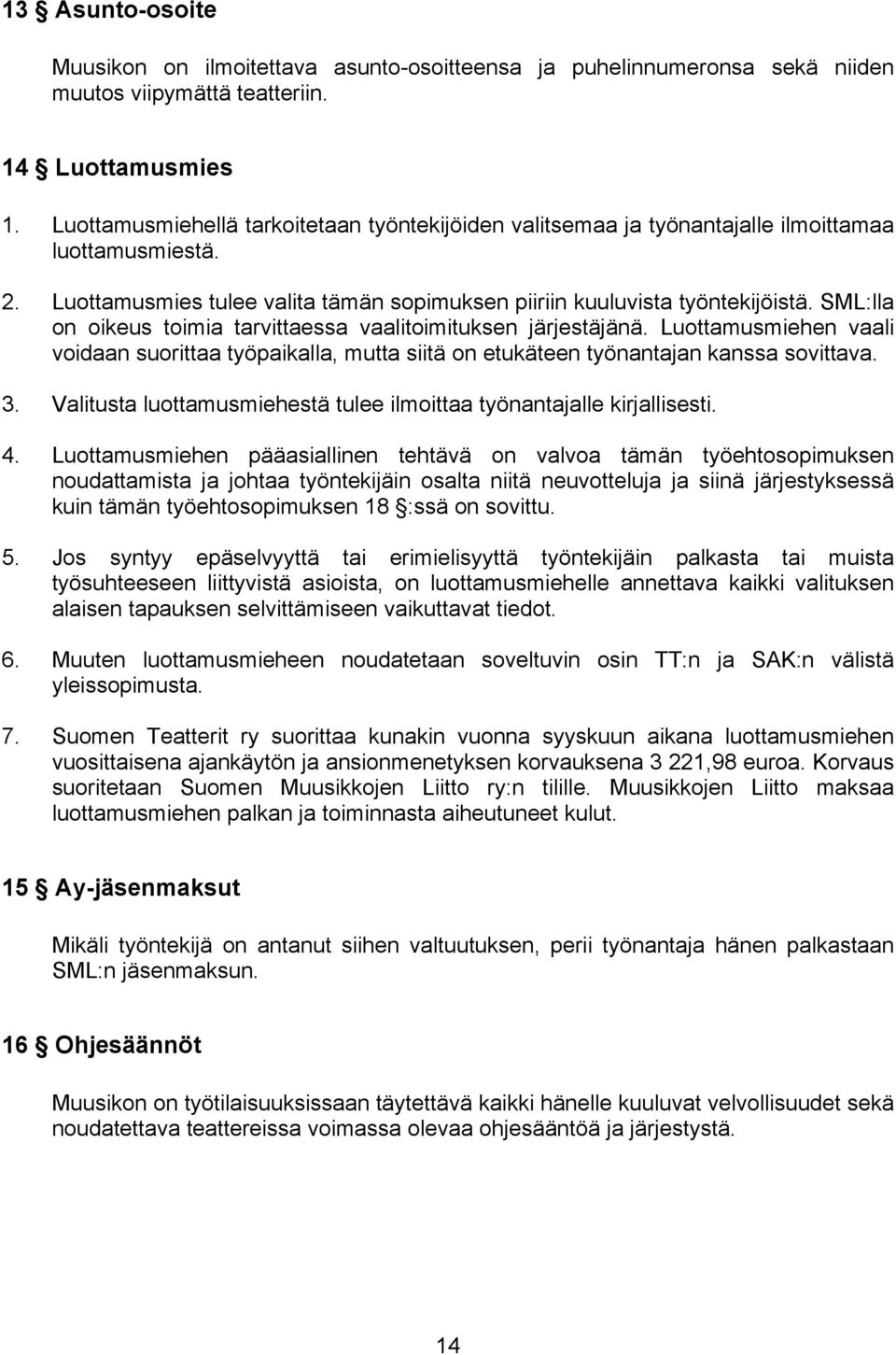 13 § Asunto-osoite

Muusikon on ilmoitettava asunto-osoitteensa ja puhelinnumeronsa sekä niiden muutos viipymättä teatteriin.

14 § Luottamusmies

1. Luottamusmiehellä tarkoitetaan työntekijöiden valitsemaa ja työnantajalle ilmoittamaa luottamusmiestä.

2. Luottamusmies tulee valita tämän sopimuksen piiriin kuuluvista työntekijöistä. SML:lla on oikeus toimia tarvittaessa vaalitoimituksen järjestäjänä. Luottamusmiehen vaali voidaan suorittaa työpaikalla, mutta siitä on etukäteen työnantajan kanssa sovittava.

3. Valitusta luottamusmiehestä tulee ilmoittaa työnantajalle kirjallisesti.

4. Luottamusmiehen pääasiallinen tehtävä on valvoa tämän työehtosopimuksen noudattamista ja johtaa työntekijäin osalta niitä neuvotteluja ja siinä järjestyksessä kuin tämän työehtosopimuksen 18 §:ssä on sovittu.

5. Jos syntyy epäselvyyttä tai erimielisyyttä työntekijäin palkasta tai muista työsuhteeseen liittyvistä asioista, on luottamusmiehelle annettava kaikki valituksen alaisen tapauksen selvittämiseen vaikuttavat tiedot.

6. Muuten luottamusmieheen noudatetaan soveltuvin osin TT:n ja SAK:n välistä yleissopimusta.

7. Suomen Teatterit ry suorittaa kunakin vuonna syyskuun aikana luottamusmiehen vuosittaisena ajankäytön ja ansionmenetyksen korvauksena 3 221,98 euroa. Korvaus suoritetaan Suomen Muusikkojen Liitto ry:n tilille. Muusikkojen Liitto maksaa luottamusmiehen palkan ja toiminnasta aiheutuneet kulut.

15 § Ay-jäsenmaksut

Mikäli työntekijä on antanut siihen valtuutuksen, perii työnantaja hänen palkastaan SML:n jäsenmaksun.

16 § Ohjesäännöt

Muusikon on työtilaisuuksissaan täytettävä kaikki hänelle kuuluvat velvollisuudet sekä noudatettava teattereissa voimassa olevaa ohjesääntöä ja järjestystä.

14